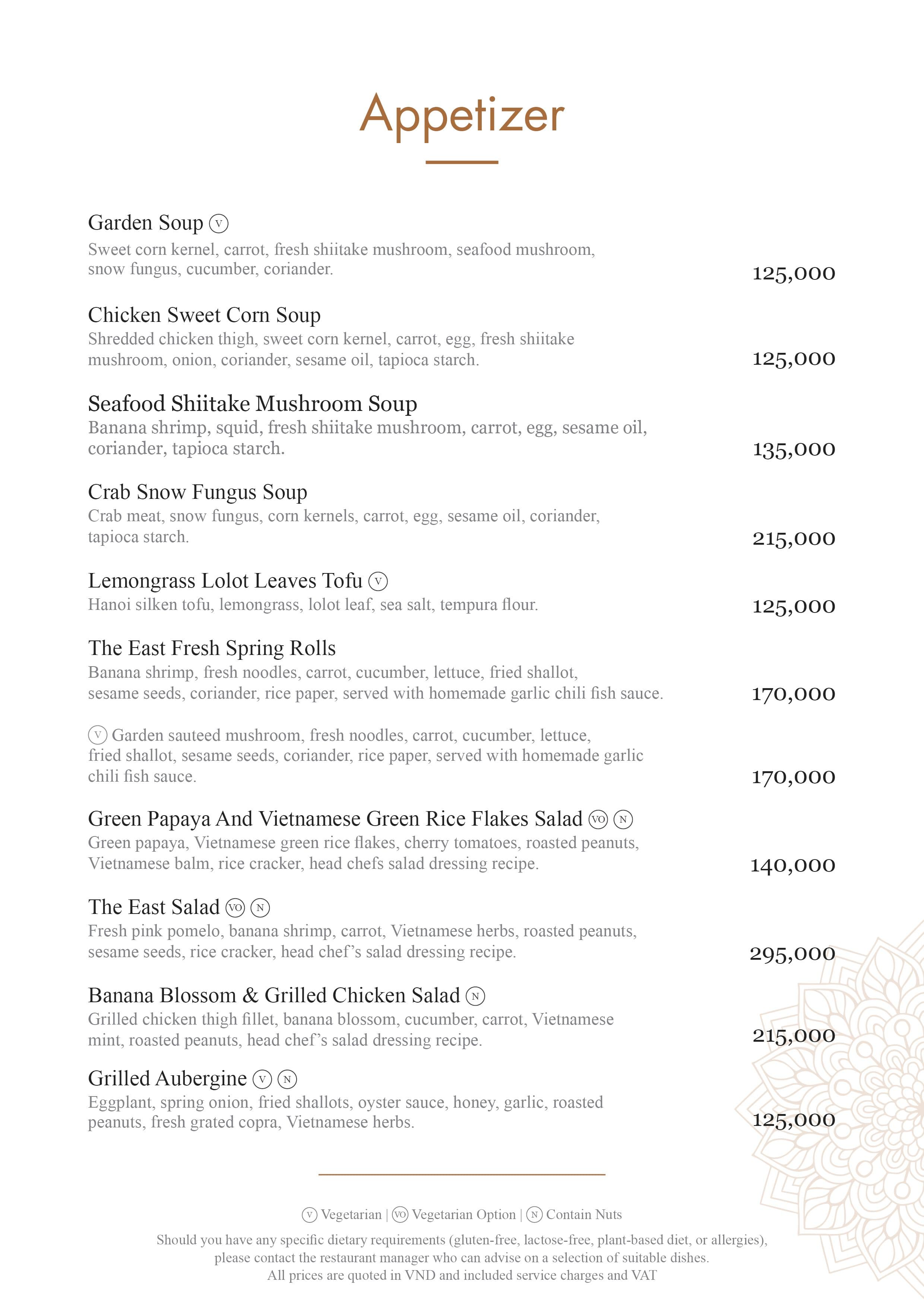 Appetizer

Garden Soup V
Sweet corn kernel, carrot, fresh shiitake mushroom, seafood mushroom, snow fungus, cucumber, coriander.
125,000

Chicken Sweet Corn Soup
Shredded chicken thigh, sweet corn kernel, carrot, egg, fresh shiitake mushroom, onion, coriander, sesame oil, tapioca starch.
125,000

Seafood Shiitake Mushroom Soup
Banana shrimp, squid, fresh shiitake mushroom, carrot, egg, sesame oil, coriander, tapioca starch.
135,000

Crab Snow Fungus Soup
Crab meat, snow fungus, corn kernels, carrot, egg, sesame oil, coriander, tapioca starch.
215,000

Lemongrass Lolot Leaves Tofu V
Hanoi silken tofu, lemongrass, lolot leaf, sea salt, tempura flour.
125,000

The East Fresh Spring Rolls
Banana shrimp, fresh noodles, carrot, cucumber, lettuce, fried shallot, sesame seeds, coriander, rice paper, served with homemade garlic chili fish sauce.
170,000

V Garden sauteed mushroom, fresh noodles, carrot, cucumber, lettuce, fried shallot, sesame seeds, coriander, rice paper, served with homemade garlic chili fish sauce.
170,000

Green Papaya And Vietnamese Green Rice Flakes Salad VO N
Green papaya, Vietnamese green rice flakes, cherry tomatoes, roasted peanuts, Vietnamese balm, rice cracker, head chefs salad dressing recipe.
140,000

The East Salad VO N
Fresh pink pomelo, banana shrimp, carrot, Vietnamese herbs, roasted peanuts, sesame seeds, rice cracker, head chef's salad dressing recipe.
295,000

Banana Blossom & Grilled Chicken Salad N
Grilled chicken thigh fillet, banana blossom, cucumber, carrot, Vietnamese mint, roasted peanuts, head chef's salad dressing recipe.
215,000

Grilled Aubergine V N
Eggplant, spring onion, fried shallots, oyster sauce, honey, garlic, roasted peanuts, fresh grated copra, Vietnamese herbs.
125,000

V Vegetarian | VO Vegetarian Option | N Contain Nuts

Should you have any specific dietary requirements (gluten-free, lactose-free, plant-based diet, or allergies), please contact the restaurant manager who can advise on a selection of suitable dishes.
All prices are quoted in VND and included service charges and VAT